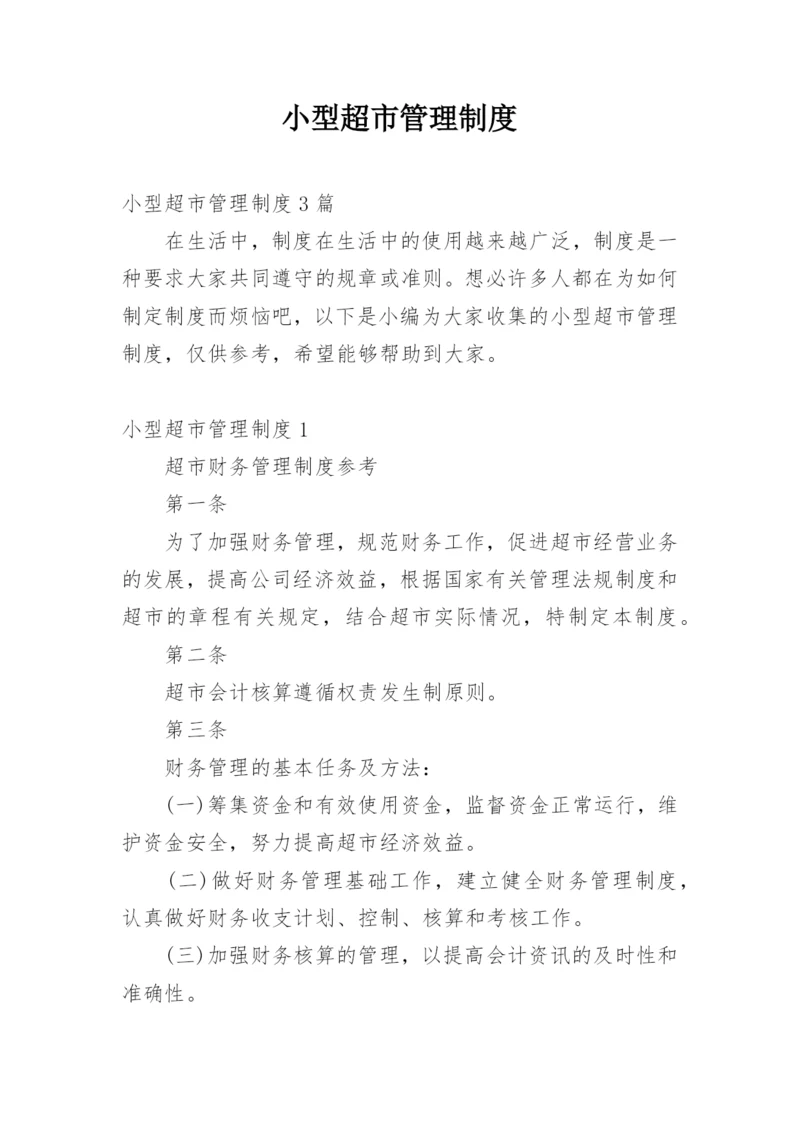 小型超市管理制度

小型超市管理制度3篇

在生活中，制度在生活中的使用越来越广泛，制度是一种要求大家共同遵守的规章或准则。想必许多人都在为如何制定制度而烦恼吧，以下是小编为大家收集的小型超市管理制度，仅供参考，希望能够帮助到大家。

小型超市管理制度1

超市财务管理制度参考

第一条

为了加强财务管理，规范财务工作，促进超市经营业务的发展，提高公司经济效益，根据国家有关管理法规制度和超市的章程有关规定，结合超市实际情况，特制定本制度。

第二条

超市会计核算遵循权责发生制原则。

第三条

财务管理的基本任务及方法：

(一)筹集资金和有效使用资金，监督资金正常运行，维护资金安全，努力提高超市经济效益。

(二)做好财务管理基础工作，建立健全财务管理制度，认真做好财务收支计划、控制、核算和考核工作。

(三)加强财务核算的管理，以提高会计资讯的及时性和准确性。